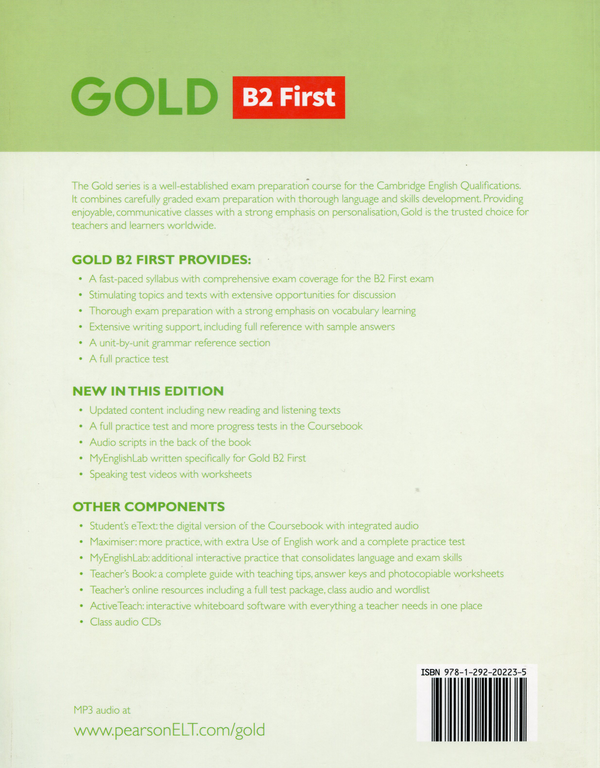 GOLD B2 First

The Gold series is a well-established exam preparation course for the Cambridge English Qualifications. It combines carefully graded exam preparation with thorough language and skills development. Providing enjoyable, communicative classes with a strong emphasis on personalisation, Gold is the trusted choice for teachers and learners worldwide.

GOLD B2 FIRST PROVIDES:
• A fast-paced syllabus with comprehensive exam coverage for the B2 First exam
• Stimulating topics and texts with extensive opportunities for discussion
• Thorough exam preparation with a strong emphasis on vocabulary learning
• Extensive writing support, including full reference with sample answers
• A unit-by-unit grammar reference section
• A full practice test

NEW IN THIS EDITION
• Updated content including new reading and listening texts
• A full practice test and more progress tests in the Coursebook
• Audio scripts in the back of the book
• MyEnglishLab written specifically for Gold B2 First
• Speaking test videos with worksheets

OTHER COMPONENTS
• Student's eText: the digital version of the Coursebook with integrated audio
• Maximiser: more practice, with extra Use of English work and a complete practice test
• MyEnglishLab: additional interactive practice that consolidates language and exam skills
• Teacher's Book: a complete guide with teaching tips, answer keys and photocopiable worksheets
• Teacher's online resources including a full test package, class audio and wordlist
• ActiveTeach: interactive whiteboard software with everything a teacher needs in one place
• Class audio CDs

ISBN 978-1-292-20223-5

MP3 audio at
www.pearsonELT.com/gold